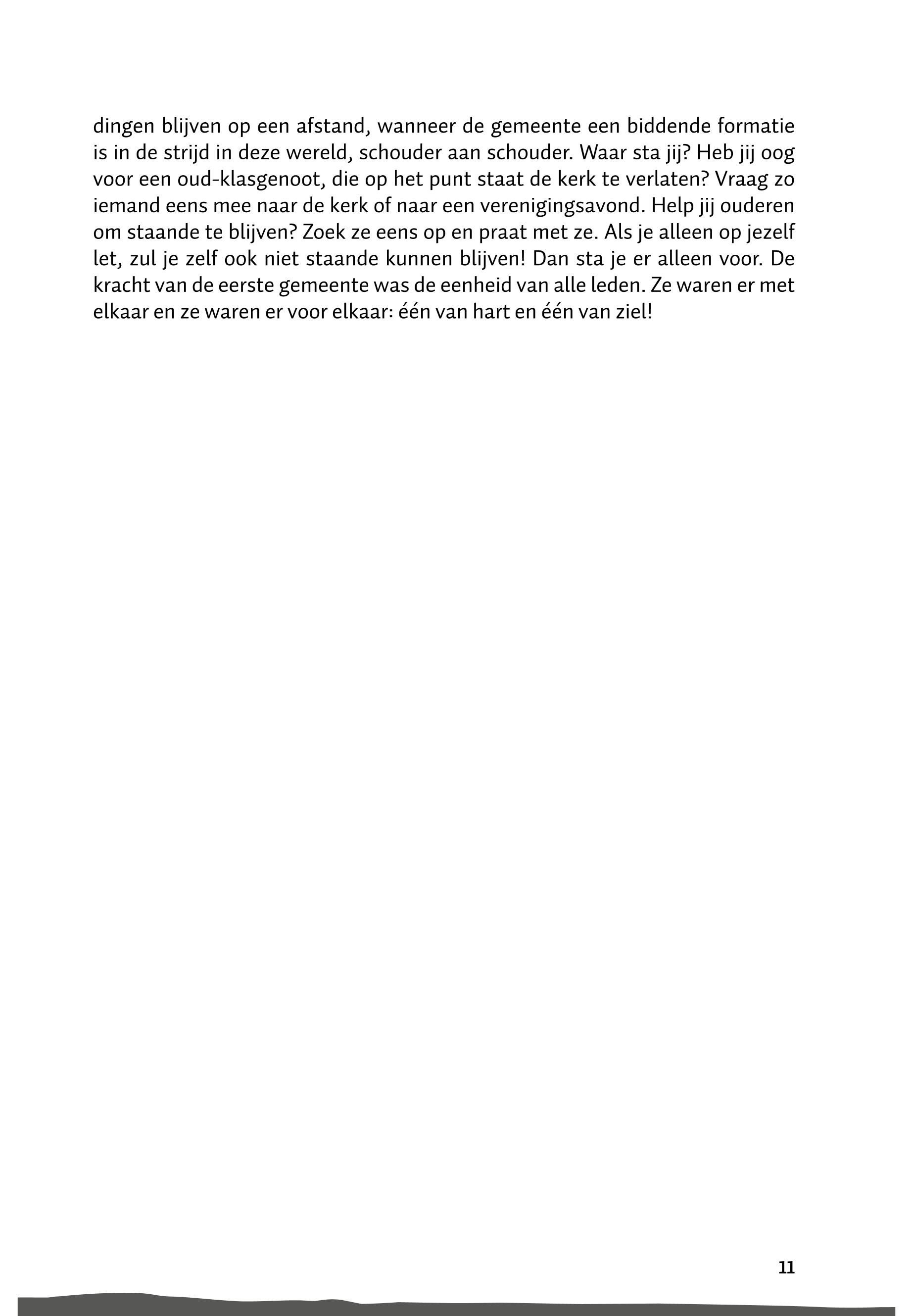 dingen blijven op een afstand, wanneer de gemeente een biddende formatie is in de strijd in deze wereld, schouder aan schouder. Waar sta jij? Heb jij oog voor een oud-klasgenoot, die op het punt staat de kerk te verlaten? Vraag zo iemand eens mee naar de kerk of naar een verenigingsavond. Help jij ouderen om staande te blijven? Zoek ze eens op en praat met ze. Als je alleen op jezelf let, zul je zelf ook niet staande kunnen blijven! Dan sta je er alleen voor. De kracht van de eerste gemeente was de eenheid van alle leden. Ze waren er met elkaar en ze waren er voor elkaar: één van hart en één van ziel!

11